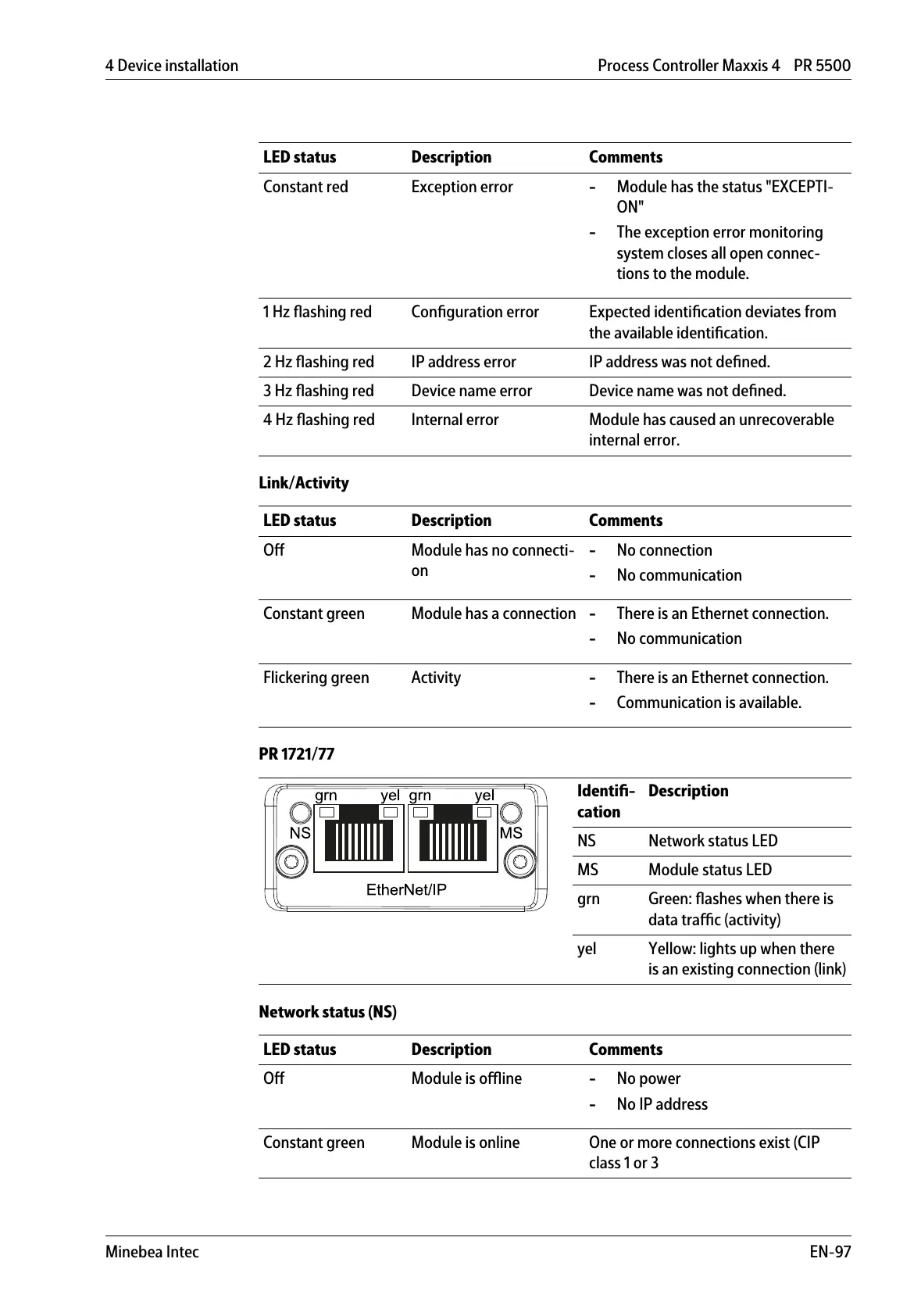 4 Device installation

Process Controller Maxxis 4 PR 5500

| LED status | Description | Comments |
|---|---|---|
| Constant red | Exception error | - Module has the status "EXCEPTION" - The exception error monitoring system closes all open connections to the module. |
| 1 Hz flashing red | Configuration error | Expected identification deviates from the available identification. |
| 2 Hz flashing red | IP address error | IP address was not defined. |
| 3 Hz flashing red | Device name error | Device name was not defined. |
| 4 Hz flashing red | Internal error | Module has caused an unrecoverable internal error. |

Link/Activity

| LED status | Description | Comments |
|---|---|---|
| Off | Module has no connection | - No connection - No communication |
| Constant green | Module has a connection | - There is an Ethernet connection. - No communication |
| Flickering green | Activity | - There is an Ethernet connection. - Communication is available. |

PR 1721/77

grn yel grn yel
NS MS
EtherNet/IP

| Identification | Description |
|---|---|
| NS | Network status LED |
| MS | Module status LED |
| grn | Green: flashes when there is data traffic (activity) |
| yel | Yellow: lights up when there is an existing connection (link) |

Network status (NS)

| LED status | Description | Comments |
|---|---|---|
| Off | Module is offline | - No power - No IP address |
| Constant green | Module is online | One or more connections exist (CIP class 1 or 3 |

Minebea Intec

EN-97